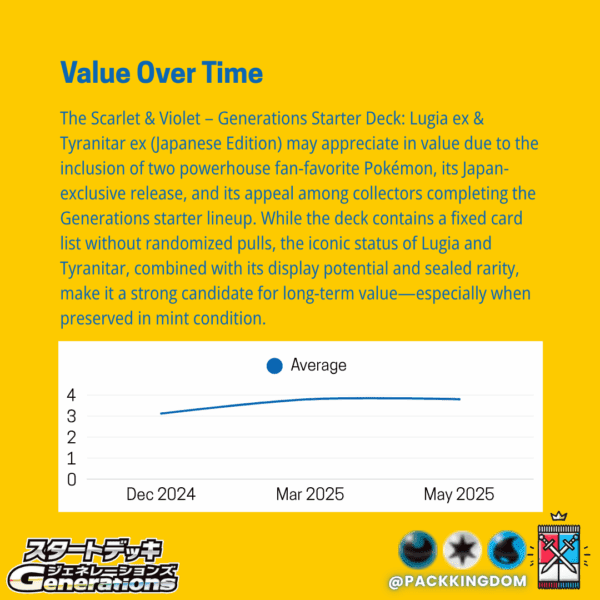 Value Over Time

The Scarlet & Violet – Generations Starter Deck: Lugia ex & Tyranitar ex (Japanese Edition) may appreciate in value due to the inclusion of two powerhouse fan-favorite Pokémon, its Japan-exclusive release, and its appeal among collectors completing the Generations starter lineup. While the deck contains a fixed card list without randomized pulls, the iconic status of Lugia and Tyranitar, combined with its display potential and sealed rarity, make it a strong candidate for long-term value—especially when preserved in mint condition.

Average

4
3
2
1
0

Dec 2024
Mar 2025
May 2025

スタートデッキ
ジェネレーションズ
Generations

@PACKKINGDOM